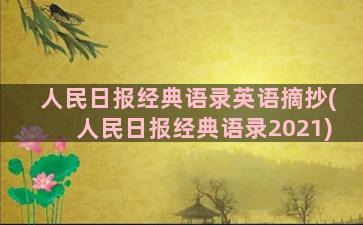 人民日报经典语录英语摘抄(人民日报经典语录2021)